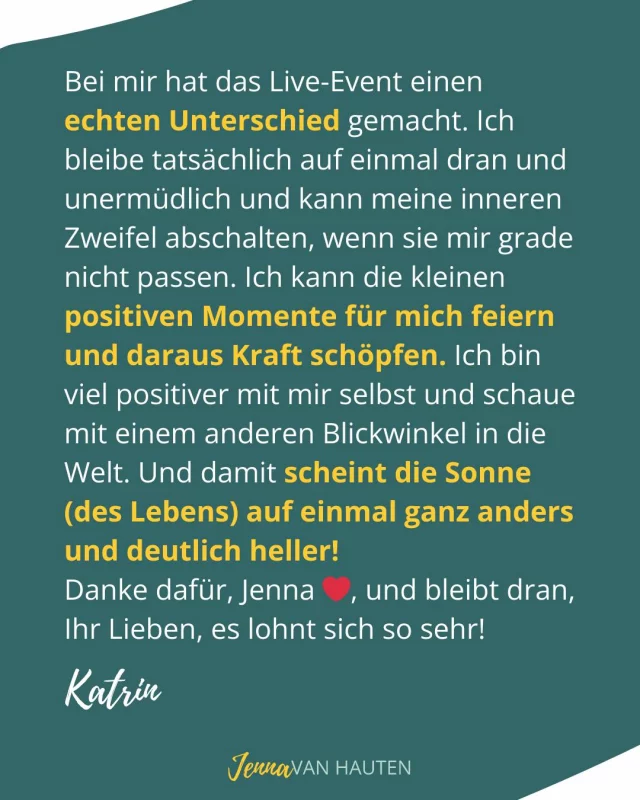 Bei mir hat das Live-Event einen echten Unterschied gemacht. Ich bleibe tatsächlich auf einmal dran und unermüdlich und kann meine inneren Zweifel abschalten, wenn sie mir grade nicht passen. Ich kann die kleinen positiven Momente für mich feiern und daraus Kraft schöpfen. Ich bin viel positiver mit mir selbst und schaue mit einem anderen Blickwinkel in die Welt. Und damit scheint die Sonne (des Lebens) auf einmal ganz anders und deutlich heller!
Danke dafür, Jenna ❤️, und bleibt dran, Ihr Lieben, es lohnt sich so sehr!

Katrin

Jenna VAN HAUTEN